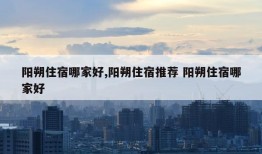 阳朔住宿哪家好,阳朔住宿推荐 阳朔住宿哪家好